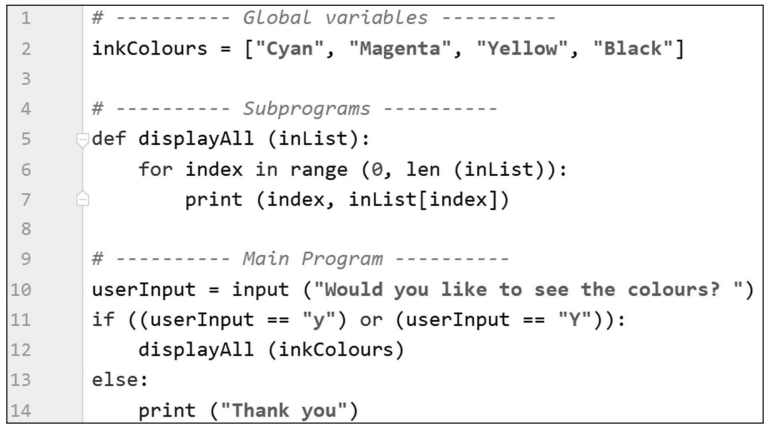 1 # ---------- Global variables ----------
2 inkColours = ["Cyan", "Magenta", "Yellow", "Black"]
3
4 # ---------- Subprograms ----------
5 def displayAll (inList):
6     for index in range (0, len (inList)):
7         print (index, inList[index])
8
9 # ---------- Main Program ----------
10 userInput = input ("Would you like to see the colours? ")
11 if ((userInput == "y") or (userInput == "Y")):
12     displayAll (inkColours)
13 else:
14     print ("Thank you")